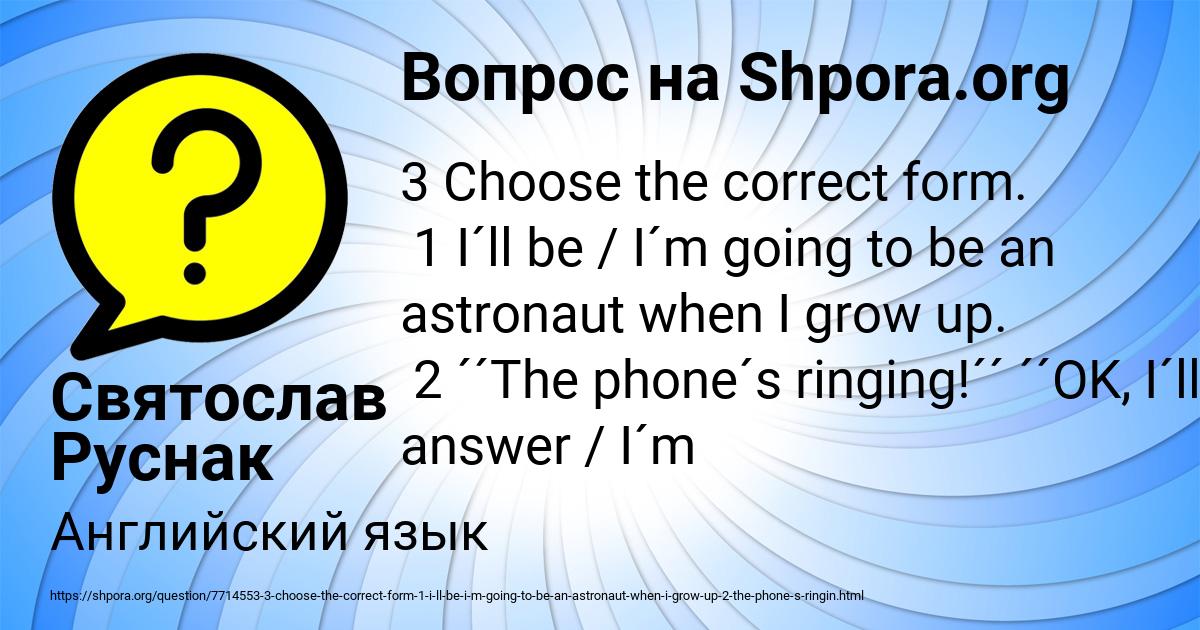 Вопрос на Shpora.org

3 Choose the correct form. 1 I´ll be / I´m going to be an astronaut when I grow up. 2 ´´The phone´s ringing!´´ ´´OK, I´ll answer / I´m

Святослав Руснак

Английский язык

https://shpora.org/question/7714553-3-choose-the-correct-form-1-i-ll-be-i-m-going-to-be-an-astronaut-when-i-grow-up-2-the-phone-s-ringin.html